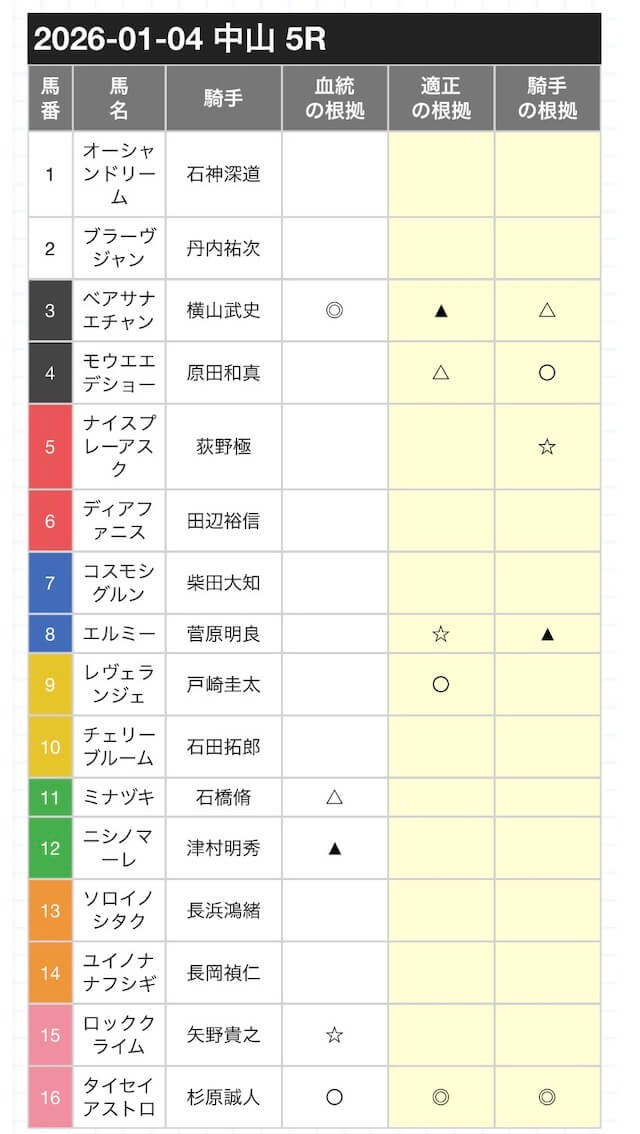 2026-01-04 中山 5R

| 馬番 | 馬名 | 騎手 | 血統の根拠 | 適正の根拠 | 騎手の根拠 |
|---|---|---|---|---|---|
| 1 | オーシャンドリーム | 石神深道 | | | |
| 2 | ブラーヴジャン | 丹内祐次 | | | |
| 3 | ベアサナエチャン | 横山武史 | ◎ | ▲ | △ |
| 4 | モウエエデショー | 原田和真 | | △ | ○ |
| 5 | ナイスプレーアスク | 荻野極 | | | ☆ |
| 6 | ディアファニス | 田辺裕信 | | | |
| 7 | コスモシグルン | 柴田大知 | | | |
| 8 | エルミー | 菅原明良 | | ☆ | ▲ |
| 9 | レヴェランジェ | 戸崎圭太 | | ○ | |
| 10 | チェリーブルーム | 石田拓郎 | | | |
| 11 | ミナヅキ | 石橋脩 | △ | | |
| 12 | ニシノマーレ | 津村明秀 | ▲ | | |
| 13 | ソロイノシタク | 長浜鴻緒 | | | |
| 14 | ユイノナナフシギ | 長岡禎仁 | | | |
| 15 | ロッククライム | 矢野貴之 | ☆ | | |
| 16 | タイセイアストロ | 杉原誠人 | ○ | ◎ | ◎ |